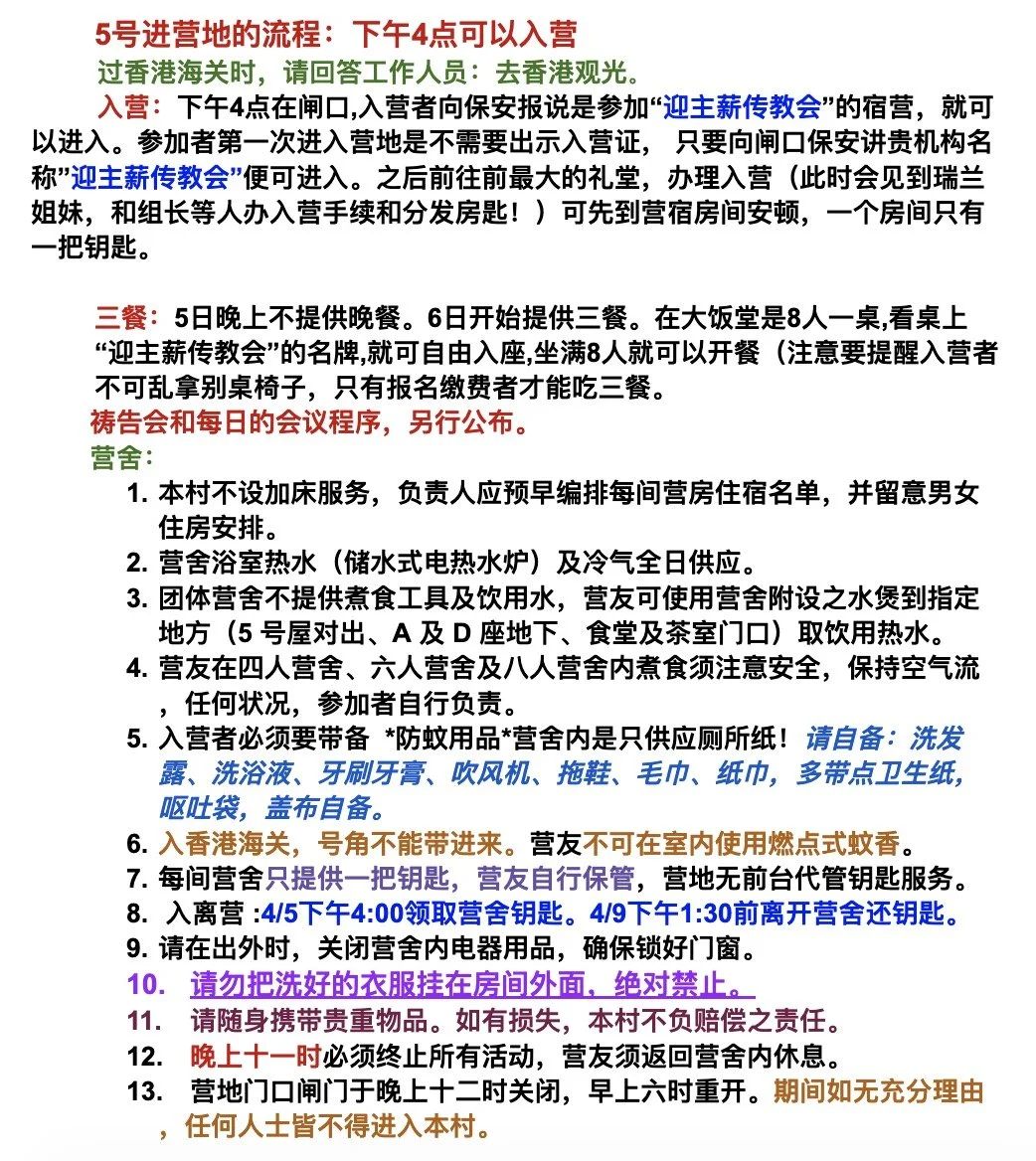 5号进营地的流程：下午4点可以入营

过香港海关时，请回答工作人员：去香港观光。

入营：下午4点在闸口,入营者向保安报说是参加“迎主薪传教会”的宿营，就可以进入。参加者第一次进入营地是不需要出示入营证， 只要向闸口保安讲贵机构名称”迎主薪传教会”便可进入。之后前往前最大的礼堂，办理入营（此时会见到瑞兰姐妹，和组长等人办入营手续和分发房匙！）可先到营宿房间安顿，一个房间只有一把钥匙。

三餐：5日晚上不提供晚餐。6日开始提供三餐。在大饭堂是8人一桌,看桌上“迎主薪传教会”的名牌,就可自由入座,坐满8人就可以开餐（注意要提醒入营者不可乱拿别桌椅子，只有报名缴费者才能吃三餐。

祷告会和每日的会议程序，另行公布。

营舍：

1. 本村不设加床服务，负责人应预早编排每间营房住宿名单，并留意男女住房安排。
2. 营舍浴室热水（储水式电热水炉）及冷气全日供应。
3. 团体营舍不提供煮食工具及饮用水，营友可使用营舍附设之水煲到指定地方（5 号屋对出、A 及 D 座地下、食堂及茶室门口）取饮用热水。
4. 营友在四人营舍、六人营舍及八人营舍内煮食须注意安全，保持空气流，任何状况，参加者自行负责。
5. 入营者必须要带备 *防蚊用品*营舍内是只供应厕所纸！请自备：洗发露、洗浴液、牙刷牙膏、吹风机、拖鞋、毛巾、纸巾，多带点卫生纸，呕吐袋，盖布自备。
6. 入香港海关，号角不能带进来。营友不可在室内使用燃点式蚊香。
7. 每间营舍只提供一把钥匙，营友自行保管，营地无前台代管钥匙服务。
8. 入离营 :4/5下午4:00领取营舍钥匙。4/9下午1:30前离开营舍还钥匙。
9. 请在出外时，关闭营舍内电器用品，确保锁好门窗。
10. 请勿把洗好的衣服挂在房间外面，绝对禁止。
11. 请随身携带贵重物品。如有损失，本村不负赔偿之责任。
12. 晚上十一时必须终止所有活动，营友须返回营舍内休息。
13. 营地门口闸门于晚上十二时关闭，早上六时重开。期间如无充分理由，任何人士皆不得进入本村。